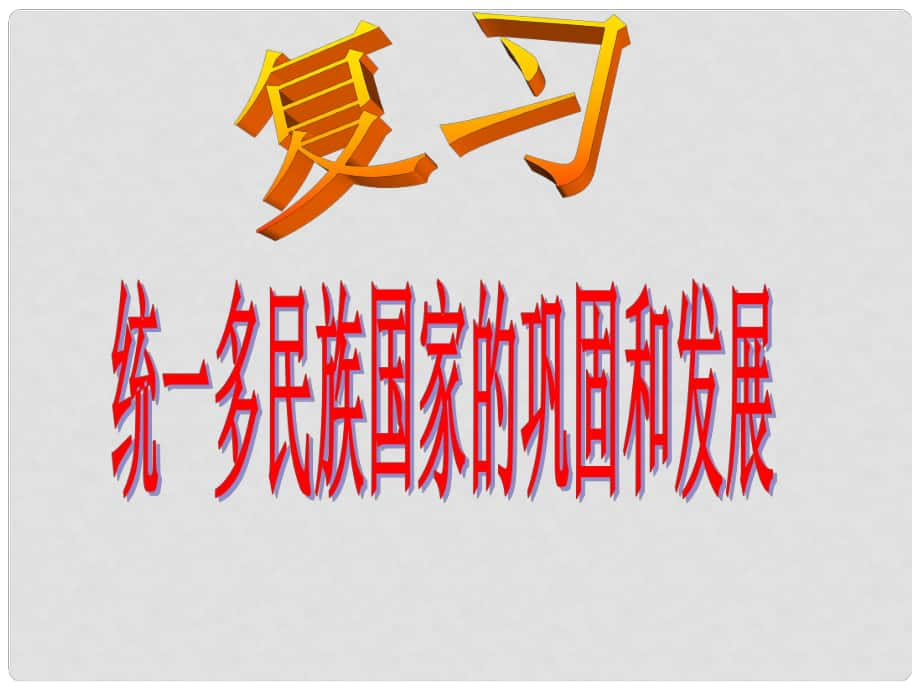 复习

统一多民族国家的巩固和发展